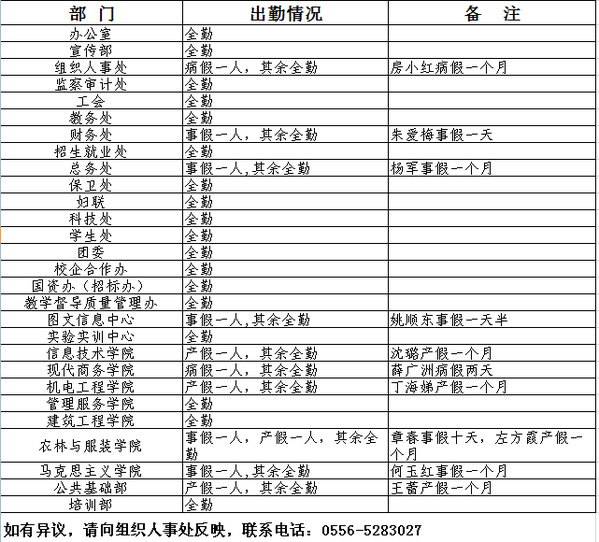 | 部　门 | 出勤情况 | 备　注 |
|---|---|---|
| 办公室 | 全勤 | |
| 宣传部 | 全勤 | |
| 组织人事处 | 病假一人，其余全勤 | 房小红病假一个月 |
| 监察审计处 | 全勤 | |
| 工会 | 全勤 | |
| 教务处 | 全勤 | |
| 财务处 | 事假一人，其余全勤 | 朱爱梅事假一天 |
| 招生就业处 | 全勤 | |
| 总务处 | 事假一人,其余全勤 | 杨军事假一个月 |
| 保卫处 | 全勤 | |
| 妇联 | 全勤 | |
| 科技处 | 全勤 | |
| 学生处 | 全勤 | |
| 团委 | 全勤 | |
| 校企合作办 | 全勤 | |
| 国资办（招标办） | 全勤 | |
| 教学督导质量管理办 | 全勤 | |
| 图文信息中心 | 事假一人,其余全勤 | 姚顺东事假一天半 |
| 实验实训中心 | 全勤 | |
| 信息技术学院 | 产假一人，其余全勤 | 沈璐产假一个月 |
| 现代商务学院 | 病假一人，其余全勤 | 薛广洲病假两天 |
| 机电工程学院 | 产假一人，其余全勤 | 丁海娣产假一个月 |
| 管理服务学院 | 全勤 | |
| 建筑工程学院 | 全勤 | |
| 农林与服装学院 | 事假一人，产假一人，其余全勤 | 章春事假十天，左方霞产假一个月 |
| 马克思主义学院 | 事假一人,其余全勤 | 何玉红事假一个月 |
| 公共基础部 | 产假一人，其余全勤 | 王蕾产假一个月 |
| 培训部 | 全勤 | |

如有异议，请向组织人事处反映，联系电话：0556-5283027